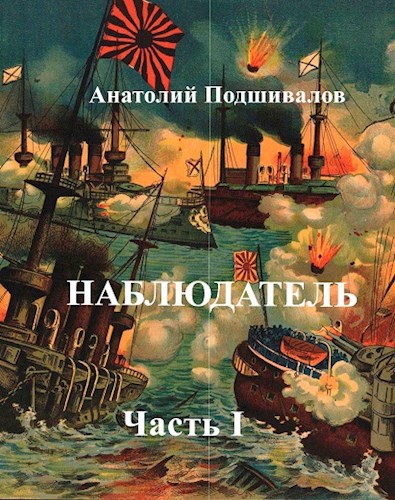 Анатолий Подшивалов

НАБЛЮДАТЕЛЬ

Часть I